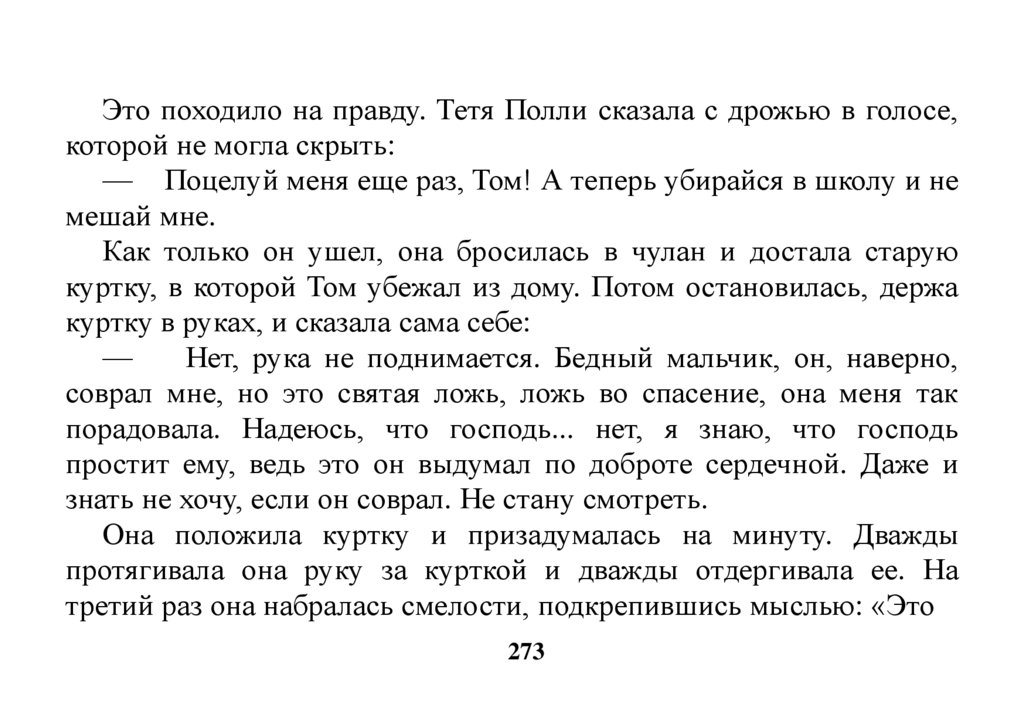 Это походило на правду. Тетя Полли сказала с дрожью в голосе, которой не могла скрыть:

— Поцелуй меня еще раз, Том! А теперь убирайся в школу и не мешай мне.

Как только он ушел, она бросилась в чулан и достала старую куртку, в которой Том убежал из дому. Потом остановилась, держа куртку в руках, и сказала сама себе:

— Нет, рука не поднимается. Бедный мальчик, он, наверно, соврал мне, но это святая ложь, ложь во спасение, она меня так порадовала. Надеюсь, что господь... нет, я знаю, что господь простит ему, ведь это он выдумал по доброте сердечной. Даже и знать не хочу, если он соврал. Не стану смотреть.

Она положила куртку и призадумалась на минуту. Дважды протягивала она руку за курткой и дважды отдергивала ее. На третий раз она набралась смелости, подкрепившись мыслью: «Это

273